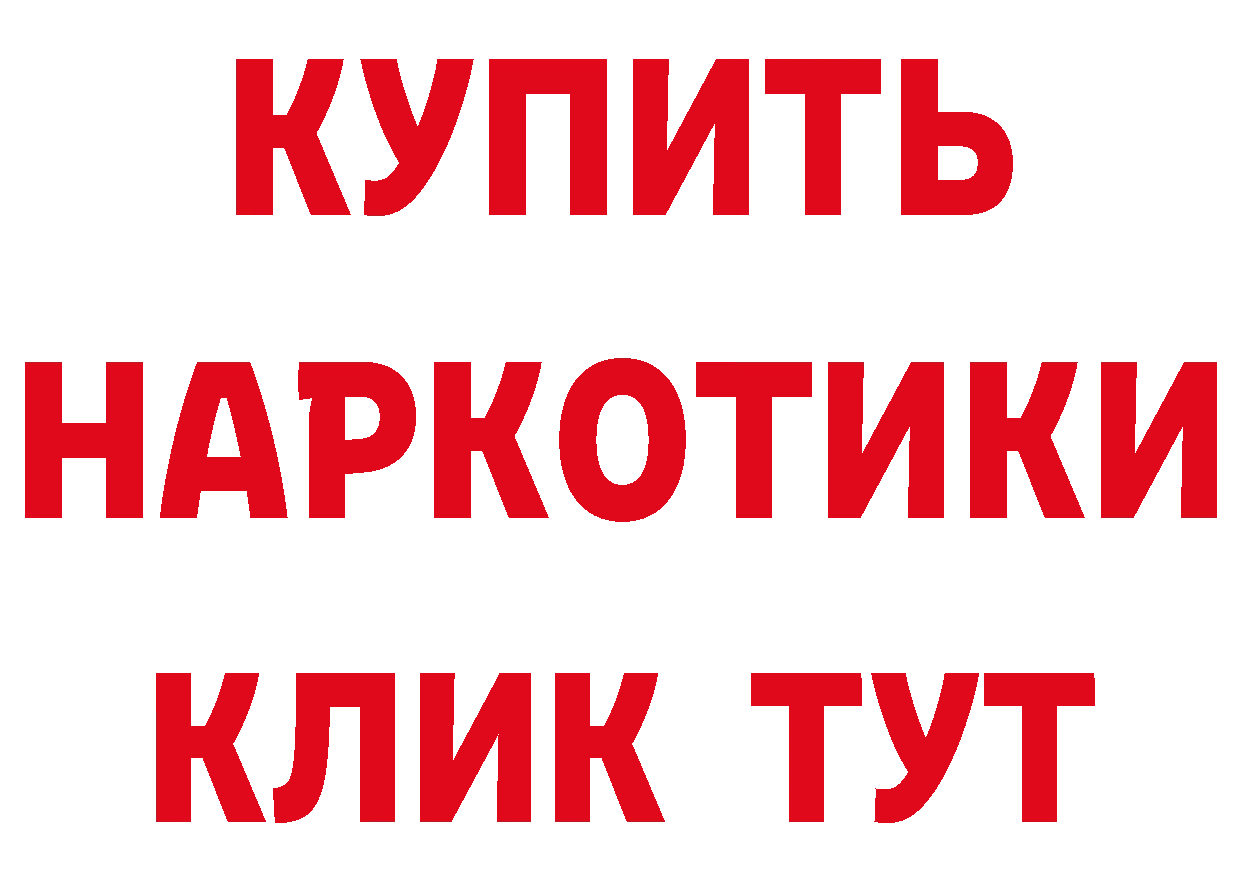 КУПИТЬ

НАРКОТИКИ

КЛИК ТУТ